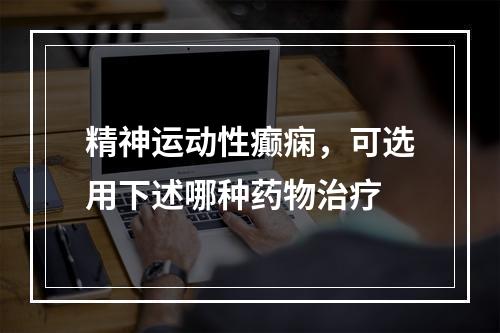 精神运动性癫痫，可选用下述哪种药物治疗